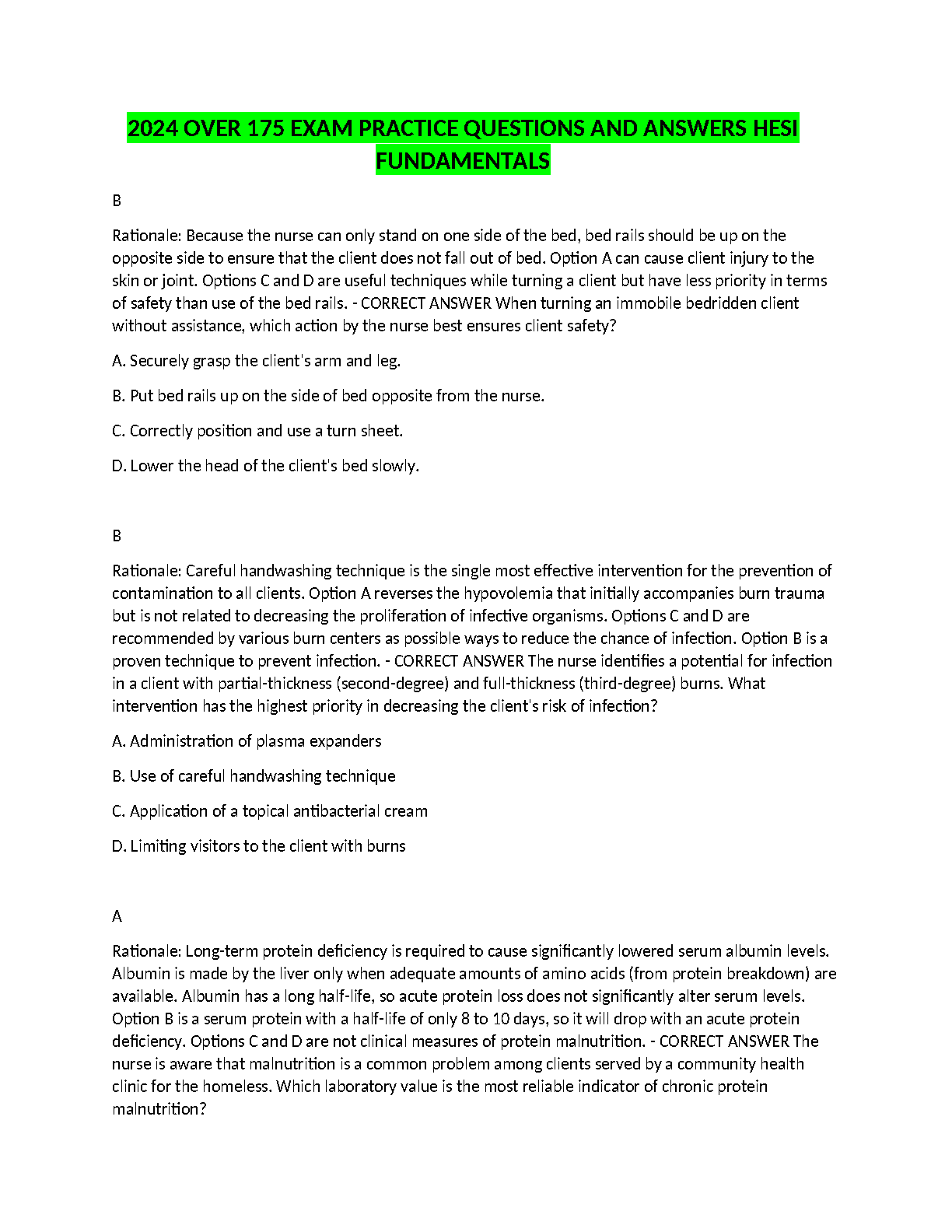 2024 OVER 175 EXAM PRACTICE QUESTIONS AND ANSWERS HESI FUNDAMENTALS

B

Rationale: Because the nurse can only stand on one side of the bed, bed rails should be up on the opposite side to ensure that the client does not fall out of bed. Option A can cause client injury to the skin or joint. Options C and D are useful techniques while turning a client but have less priority in terms of safety than use of the bed rails. - CORRECT ANSWER When turning an immobile bedridden client without assistance, which action by the nurse best ensures client safety?

A. Securely grasp the client's arm and leg.

B. Put bed rails up on the side of bed opposite from the nurse.

C. Correctly position and use a turn sheet.

D. Lower the head of the client's bed slowly.

B

Rationale: Careful handwashing technique is the single most effective intervention for the prevention of contamination to all clients. Option A reverses the hypovolemia that initially accompanies burn trauma but is not related to decreasing the proliferation of infective organisms. Options C and D are recommended by various burn centers as possible ways to reduce the chance of infection. Option B is a proven technique to prevent infection. - CORRECT ANSWER The nurse identifies a potential for infection in a client with partial-thickness (second-degree) and full-thickness (third-degree) burns. What intervention has the highest priority in decreasing the client's risk of infection?

A. Administration of plasma expanders

B. Use of careful handwashing technique

C. Application of a topical antibacterial cream

D. Limiting visitors to the client with burns

A

Rationale: Long-term protein deficiency is required to cause significantly lowered serum albumin levels. Albumin is made by the liver only when adequate amounts of amino acids (from protein breakdown) are available. Albumin has a long half-life, so acute protein loss does not significantly alter serum levels. Option B is a serum protein with a half-life of only 8 to 10 days, so it will drop with an acute protein deficiency. Options C and D are not clinical measures of protein malnutrition. - CORRECT ANSWER The nurse is aware that malnutrition is a common problem among clients served by a community health clinic for the homeless. Which laboratory value is the most reliable indicator of chronic protein malnutrition?